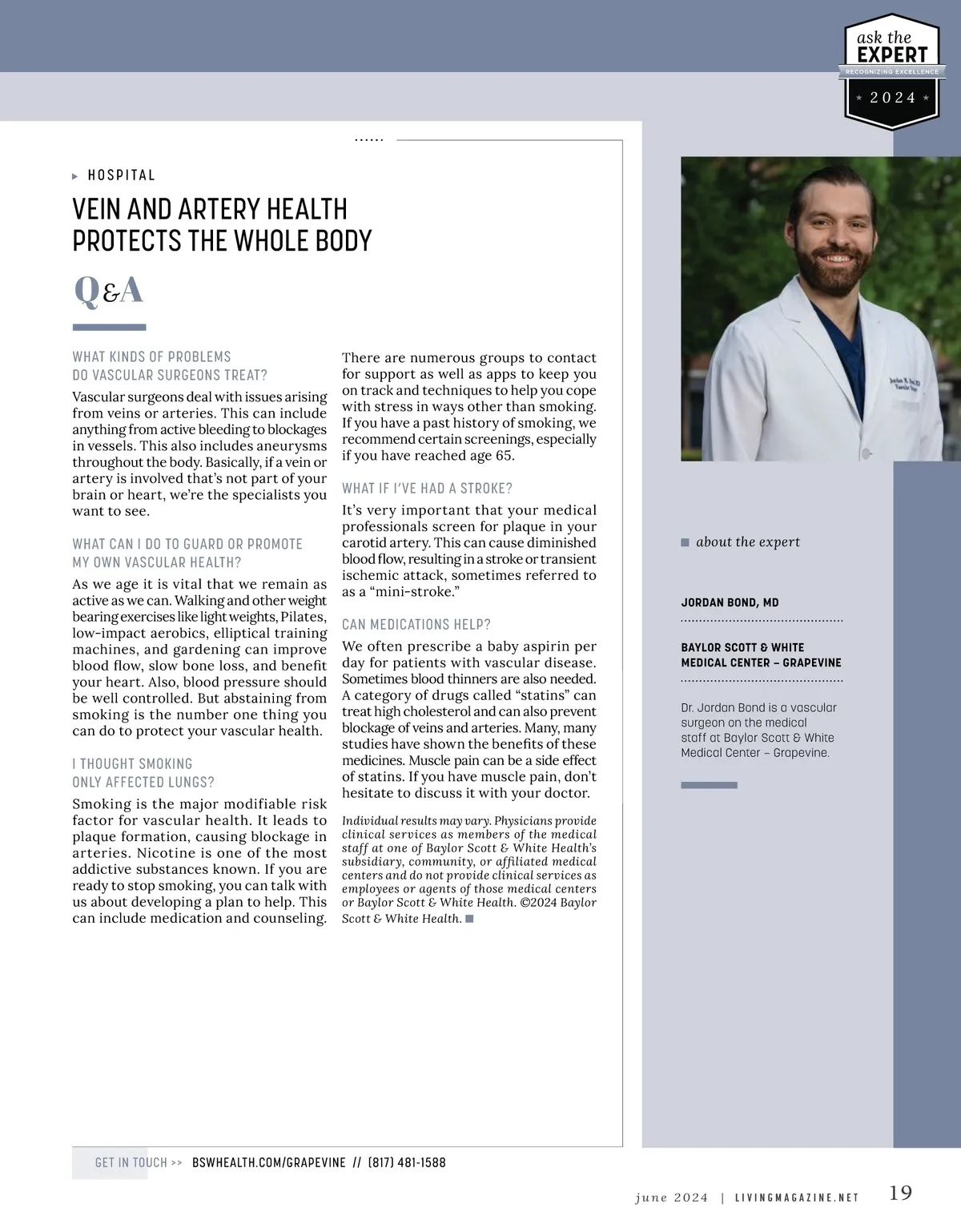 ask the EXPERT
RECOGNIZING EXCELLENCE
2024

HOSPITAL

VEIN AND ARTERY HEALTH PROTECTS THE WHOLE BODY

Q&A

WHAT KINDS OF PROBLEMS DO VASCULAR SURGEONS TREAT?

Vascular surgeons deal with issues arising from veins or arteries. This can include anything from active bleeding to blockages in vessels. This also includes aneurysms throughout the body. Basically, if a vein or artery is involved that's not part of your brain or heart, we're the specialists you want to see.

WHAT CAN I DO TO GUARD OR PROMOTE MY OWN VASCULAR HEALTH?

As we age it is vital that we remain as active as we can. Walking and other weight bearing exercises like light weights, Pilates, low-impact aerobics, elliptical training machines, and gardening can improve blood flow, slow bone loss, and benefit your heart. Also, blood pressure should be well controlled. But abstaining from smoking is the number one thing you can do to protect your vascular health.

I THOUGHT SMOKING ONLY AFFECTED LUNGS?

Smoking is the major modifiable risk factor for vascular health. It leads to plaque formation, causing blockage in arteries. Nicotine is one of the most addictive substances known. If you are ready to stop smoking, you can talk with us about developing a plan to help. This can include medication and counseling. There are numerous groups to contact for support as well as apps to keep you on track and techniques to help you cope with stress in ways other than smoking. If you have a past history of smoking, we recommend certain screenings, especially if you have reached age 65.

WHAT IF I'VE HAD A STROKE?

It's very important that your medical professionals screen for plaque in your carotid artery. This can cause diminished blood flow, resulting in a stroke or transient ischemic attack, sometimes referred to as a "mini-stroke."

CAN MEDICATIONS HELP?

We often prescribe a baby aspirin per day for patients with vascular disease. Sometimes blood thinners are also needed. A category of drugs called "statins" can treat high cholesterol and can also prevent blockage of veins and arteries. Many, many studies have shown the benefits of these medicines. Muscle pain can be a side effect of statins. If you have muscle pain, don't hesitate to discuss it with your doctor.

Individual results may vary. Physicians provide clinical services as members of the medical staff at one of Baylor Scott & White Health's subsidiary, community, or affiliated medical centers and do not provide clinical services as employees or agents of those medical centers or Baylor Scott & White Health. ©2024 Baylor Scott & White Health.

about the expert

JORDAN BOND, MD

BAYLOR SCOTT & WHITE MEDICAL CENTER – GRAPEVINE

Dr. Jordan Bond is a vascular surgeon on the medical staff at Baylor Scott & White Medical Center – Grapevine.

GET IN TOUCH >> BSWHEALTH.COM/GRAPEVINE // (817) 481-1588

june 2024 | LIVINGMAGAZINE.NET 19